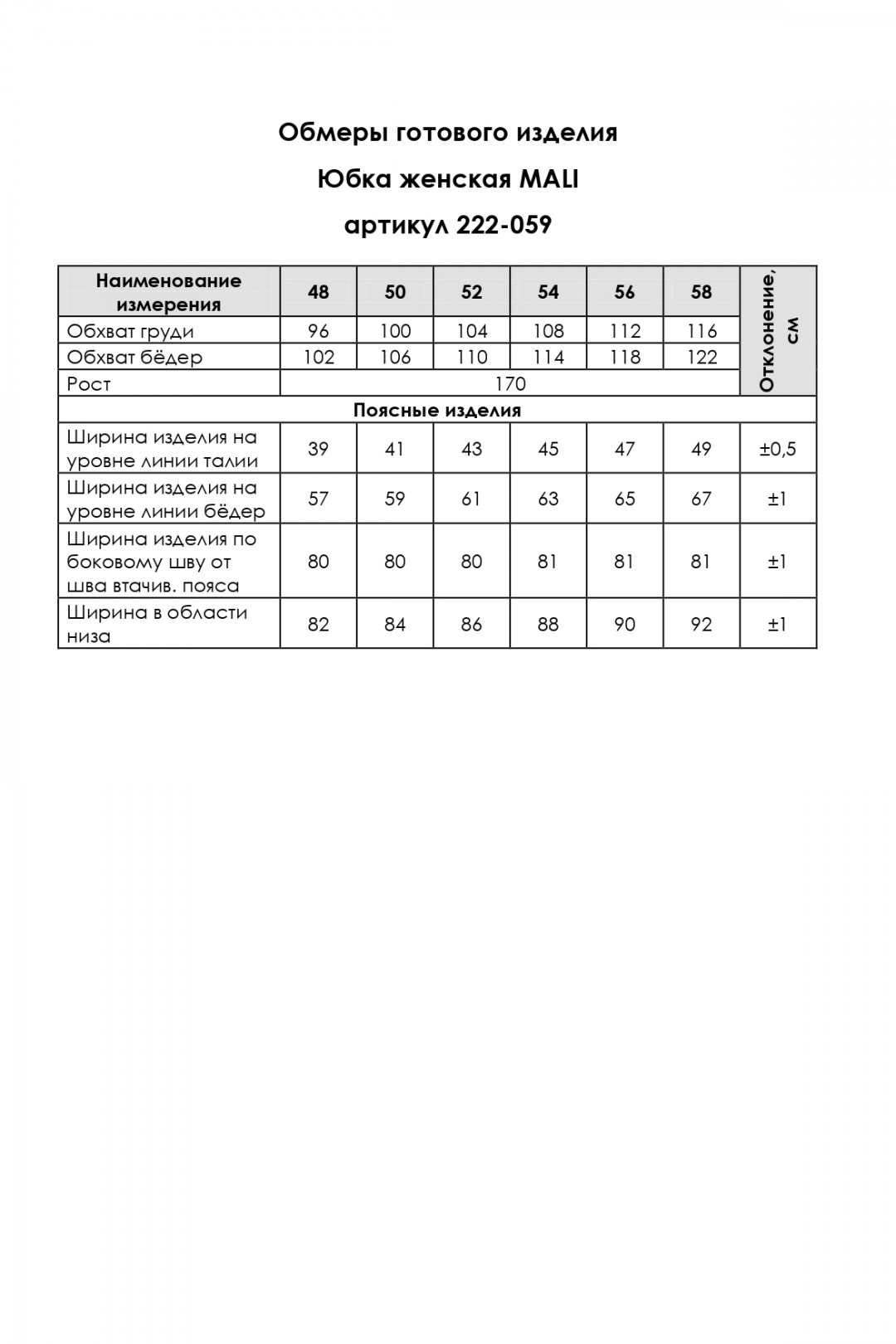 Обмеры готового изделия

Юбка женская MALI

артикул 222-059

| Наименование измерения | 48 | 50 | 52 | 54 | 56 | 58 | Отклонение, см |
|---|---|---|---|---|---|---|---|
| Обхват груди | 96 | 100 | 104 | 108 | 112 | 116 | |
| Обхват бёдер | 102 | 106 | 110 | 114 | 118 | 122 | |
| Рост | 170 | | | | | | |
| Поясные изделия | | | | | | | |
| Ширина изделия на уровне линии талии | 39 | 41 | 43 | 45 | 47 | 49 | ±0,5 |
| Ширина изделия на уровне линии бёдер | 57 | 59 | 61 | 63 | 65 | 67 | ±1 |
| Ширина изделия по боковому шву от шва втачив. пояса | 80 | 80 | 80 | 81 | 81 | 81 | ±1 |
| Ширина в области низа | 82 | 84 | 86 | 88 | 90 | 92 | ±1 |